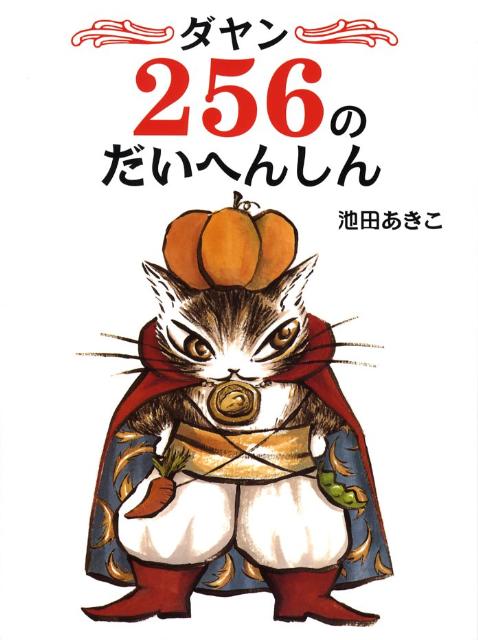 ダヤン
256の
だいへんしん

池田あきこ